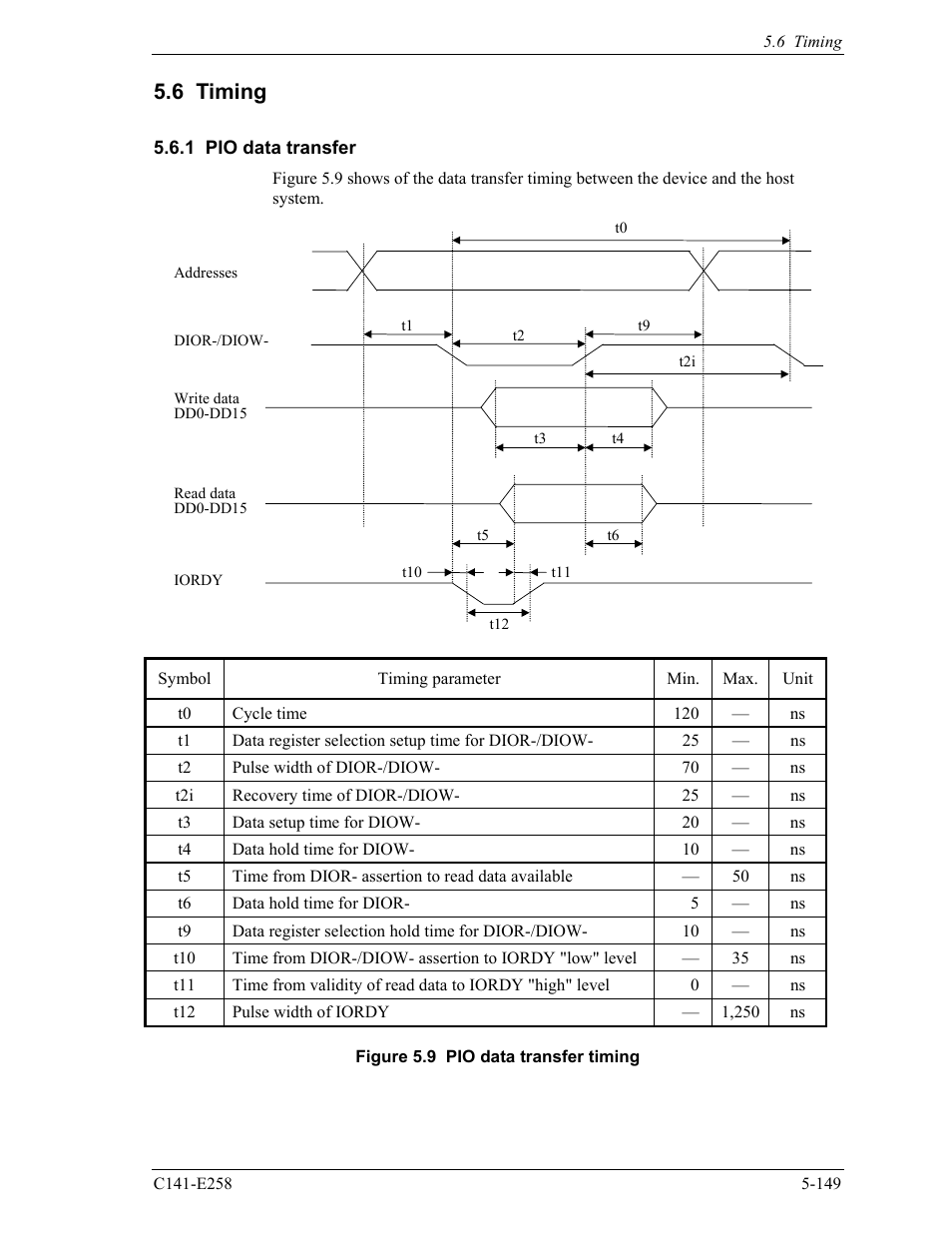 5.6 Timing

5.6 Timing

5.6.1 PIO data transfer

Figure 5.9 shows of the data transfer timing between the device and the host system.

t0

Addresses

t1 t2 t9

DIOR-/DIOW-

t2i

Write data
DD0-DD15

t3 t4

Read data
DD0-DD15

t5 t6

IORDY

t10 t11

t12

| Symbol | Timing parameter | Min. | Max. | Unit |
|---|---|---|---|---|
| t0 | Cycle time | 120 | — | ns |
| t1 | Data register selection setup time for DIOR-/DIOW- | 25 | — | ns |
| t2 | Pulse width of DIOR-/DIOW- | 70 | — | ns |
| t2i | Recovery time of DIOR-/DIOW- | 25 | — | ns |
| t3 | Data setup time for DIOW- | 20 | — | ns |
| t4 | Data hold time for DIOW- | 10 | — | ns |
| t5 | Time from DIOR- assertion to read data available | — | 50 | ns |
| t6 | Data hold time for DIOR- | 5 | — | ns |
| t9 | Data register selection hold time for DIOR-/DIOW- | 10 | — | ns |
| t10 | Time from DIOR-/DIOW- assertion to IORDY "low" level | — | 35 | ns |
| t11 | Time from validity of read data to IORDY "high" level | 0 | — | ns |
| t12 | Pulse width of IORDY | — | 1,250 | ns |

Figure 5.9 PIO data transfer timing

C141-E258

5-149